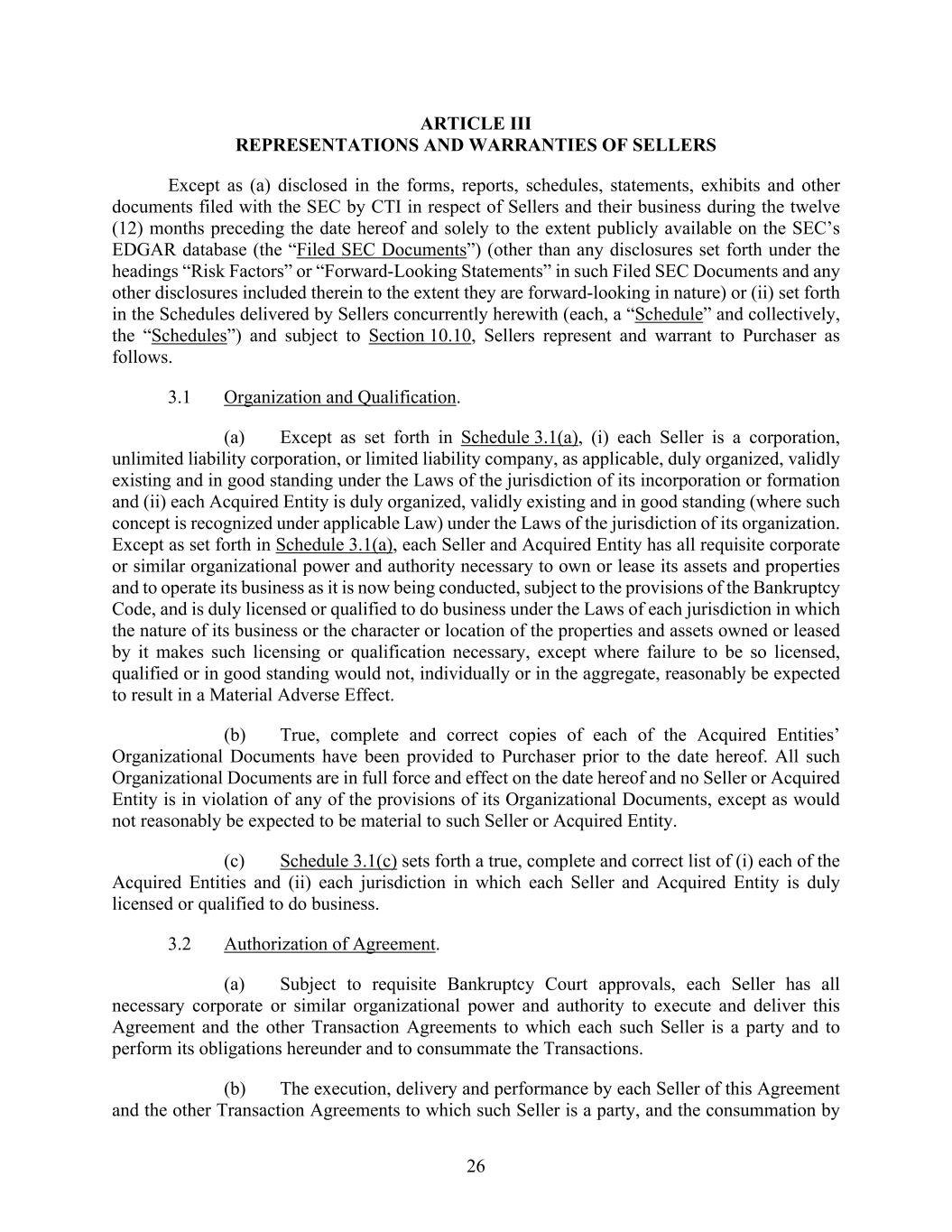 ARTICLE III
REPRESENTATIONS AND WARRANTIES OF SELLERS

Except as (a) disclosed in the forms, reports, schedules, statements, exhibits and other documents filed with the SEC by CTI in respect of Sellers and their business during the twelve (12) months preceding the date hereof and solely to the extent publicly available on the SEC's EDGAR database (the "Filed SEC Documents") (other than any disclosures set forth under the headings "Risk Factors" or "Forward-Looking Statements" in such Filed SEC Documents and any other disclosures included therein to the extent they are forward-looking in nature) or (ii) set forth in the Schedules delivered by Sellers concurrently herewith (each, a "Schedule" and collectively, the "Schedules") and subject to Section 10.10, Sellers represent and warrant to Purchaser as follows.

3.1 Organization and Qualification.

(a) Except as set forth in Schedule 3.1(a), (i) each Seller is a corporation, unlimited liability corporation, or limited liability company, as applicable, duly organized, validly existing and in good standing under the Laws of the jurisdiction of its incorporation or formation and (ii) each Acquired Entity is duly organized, validly existing and in good standing (where such concept is recognized under applicable Law) under the Laws of the jurisdiction of its organization. Except as set forth in Schedule 3.1(a), each Seller and Acquired Entity has all requisite corporate or similar organizational power and authority necessary to own or lease its assets and properties and to operate its business as it is now being conducted, subject to the provisions of the Bankruptcy Code, and is duly licensed or qualified to do business under the Laws of each jurisdiction in which the nature of its business or the character or location of the properties and assets owned or leased by it makes such licensing or qualification necessary, except where failure to be so licensed, qualified or in good standing would not, individually or in the aggregate, reasonably be expected to result in a Material Adverse Effect.

(b) True, complete and correct copies of each of the Acquired Entities' Organizational Documents have been provided to Purchaser prior to the date hereof. All such Organizational Documents are in full force and effect on the date hereof and no Seller or Acquired Entity is in violation of any of the provisions of its Organizational Documents, except as would not reasonably be expected to be material to such Seller or Acquired Entity.

(c) Schedule 3.1(c) sets forth a true, complete and correct list of (i) each of the Acquired Entities and (ii) each jurisdiction in which each Seller and Acquired Entity is duly licensed or qualified to do business.

3.2 Authorization of Agreement.

(a) Subject to requisite Bankruptcy Court approvals, each Seller has all necessary corporate or similar organizational power and authority to execute and deliver this Agreement and the other Transaction Agreements to which each such Seller is a party and to perform its obligations hereunder and to consummate the Transactions.

(b) The execution, delivery and performance by each Seller of this Agreement and the other Transaction Agreements to which such Seller is a party, and the consummation by

26